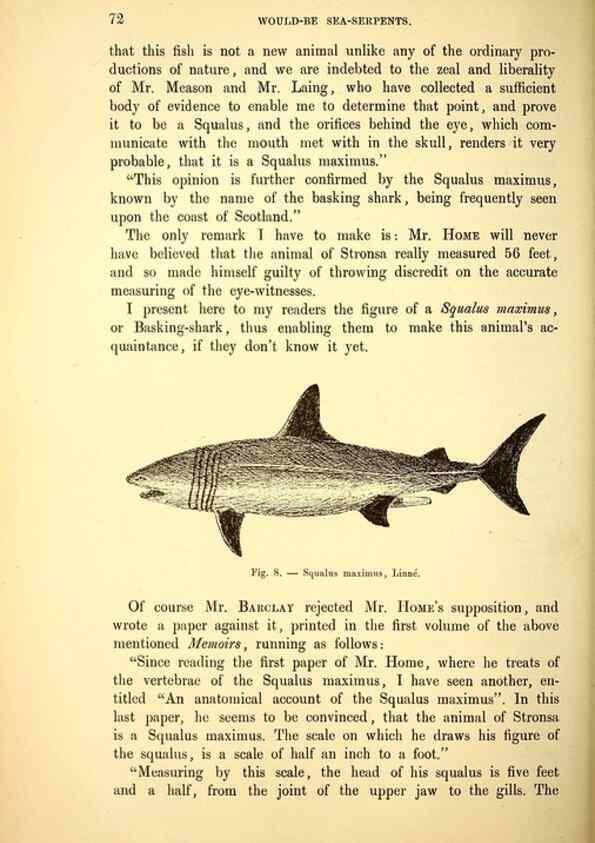 72 WOULD-BE SEA-SERPENTS.

that this fish is not a new animal unlike any of the ordinary productions of nature, and we are indebted to the zeal and liberality of Mr. Meason and Mr. Laing, who have collected a sufficient body of evidence to enable me to determine that point, and prove it to be a Squalus, and the orifices behind the eye, which communicate with the mouth met with in the skull, renders it very probable, that it is a Squalus maximus."

"This opinion is further confirmed by the Squalus maximus, known by the name of the basking shark, being frequently seen upon the coast of Scotland."

The only remark I have to make is: Mr. Home will never have believed that the animal of Stronsa really measured 56 feet, and so made himself guilty of throwing discredit on the accurate measuring of the eye-witnesses.

I present here to my readers the figure of a Squalus maximus, or Basking-shark, thus enabling them to make this animal's acquaintance, if they don't know it yet.

Fig. 8. — Squalus maximus, Linné.

Of course Mr. Barclay rejected Mr. Home's supposition, and wrote a paper against it, printed in the first volume of the above mentioned Memoirs, running as follows:

"Since reading the first paper of Mr. Home, where he treats of the vertebrae of the Squalus maximus, I have seen another, entitled "An anatomical account of the Squalus maximus". In this last paper, he seems to be convinced, that the animal of Stronsa is a Squalus maximus. The scale on which he draws his figure of the squalus, is a scale of half an inch to a foot."

"Measuring by this scale, the head of his squalus is five feet and a half, from the joint of the upper jaw to the gills. The